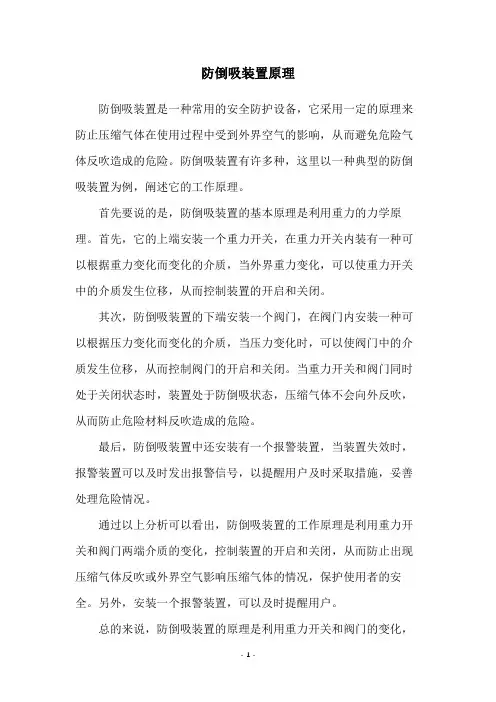 防倒吸装置原理

防倒吸装置是一种常用的安全防护设备，它采用一定的原理来防止压缩气体在使用过程中受到外界空气的影响，从而避免危险气体反吹造成的危险。防倒吸装置有许多种，这里以一种典型的防倒吸装置为例，阐述它的工作原理。

首先要说的是，防倒吸装置的基本原理是利用重力的力学原理。首先，它的上端安装一个重力开关，在重力开关内装有一种可以根据重力变化而变化的介质，当外界重力变化，可以使重力开关中的介质发生位移，从而控制装置的开启和关闭。

其次，防倒吸装置的下端安装一个阀门，在阀门内安装一种可以根据压力变化而变化的介质，当压力变化时，可以使阀门中的介质发生位移，从而控制阀门的开启和关闭。当重力开关和阀门同时处于关闭状态时，装置处于防倒吸状态，压缩气体不会向外反吹，从而防止危险材料反吹造成的危险。

最后，防倒吸装置中还安装有一个报警装置，当装置失效时，报警装置可以及时发出报警信号，以提醒用户及时采取措施，妥善处理危险情况。

通过以上分析可以看出，防倒吸装置的工作原理是利用重力开关和阀门两端介质的变化，控制装置的开启和关闭，从而防止出现压缩气体反吹或外界空气影响压缩气体的情况，保护使用者的安全。另外，安装一个报警装置，可以及时提醒用户。

总的来说，防倒吸装置的原理是利用重力开关和阀门的变化，

- 1 -